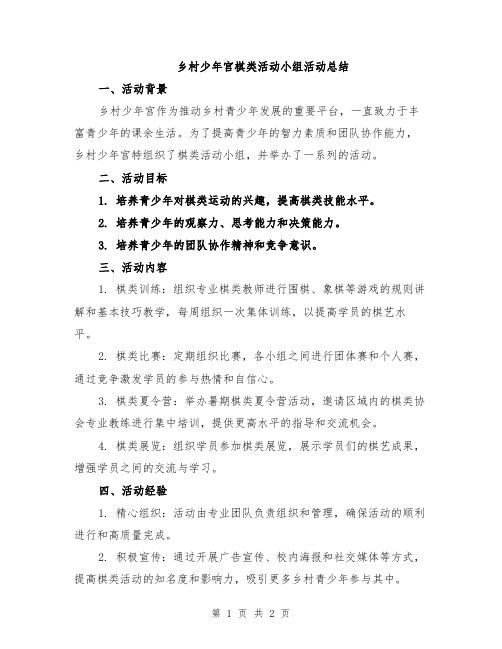 乡村少年宫棋类活动小组活动总结

一、活动背景

乡村少年宫作为推动乡村青少年发展的重要平台，一直致力于丰富青少年的课余生活。为了提高青少年的智力素质和团队协作能力，乡村少年宫特组织了棋类活动小组，并举办了一系列的活动。

二、活动目标

1. 培养青少年对棋类运动的兴趣，提高棋类技能水平。

2. 培养青少年的观察力、思考能力和决策能力。

3. 培养青少年的团队协作精神和竞争意识。

三、活动内容

1. 棋类训练：组织专业棋类教师进行围棋、象棋等游戏的规则讲解和基本技巧教学，每周组织一次集体训练，以提高学员的棋艺水平。

2. 棋类比赛：定期组织比赛，各小组之间进行团体赛和个人赛，通过竞争激发学员的参与热情和自信心。

3. 棋类夏令营：举办暑期棋类夏令营活动，邀请区域内的棋类协会专业教练进行集中培训，提供更高水平的指导和交流机会。

4. 棋类展览：组织学员参加棋类展览，展示学员们的棋艺成果，增强学员之间的交流与学习。

四、活动经验

1. 精心组织：活动由专业团队负责组织和管理，确保活动的顺利进行和高质量完成。

2. 积极宣传：通过开展广告宣传、校内海报和社交媒体等方式，提高棋类活动的知名度和影响力，吸引更多乡村青少年参与其中。

第 1 页 共 2 页